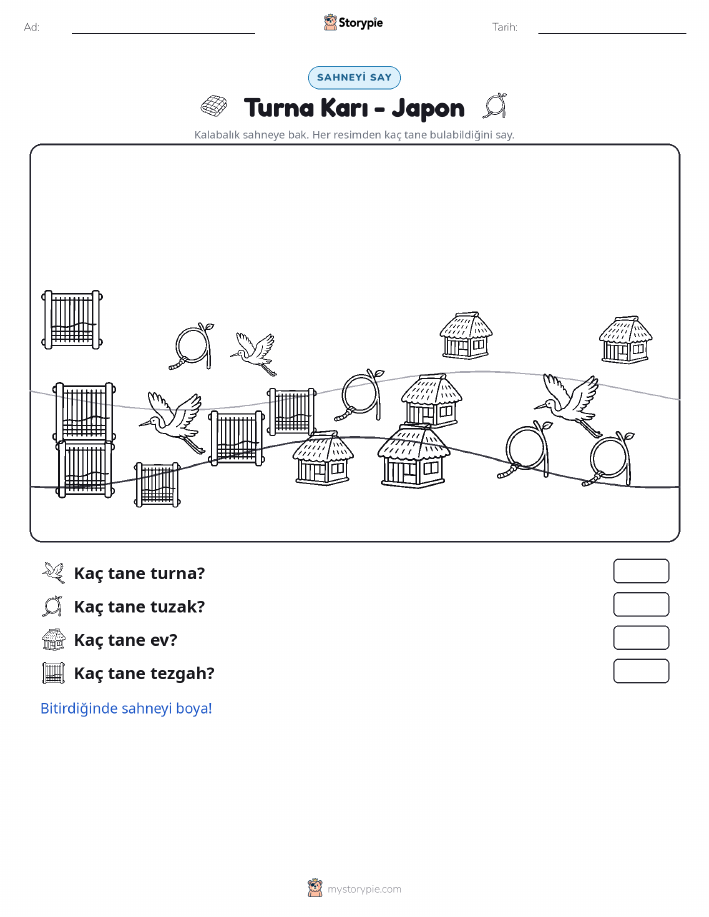 Ad:

Storypie

Tarih:

SAHNEYİ SAY

Turna Karı - Japon

Kalabalık sahneye bak. Her resimden kaç tane bulabildiğini say.

Kaç tane turna?

Kaç tane tuzak?

Kaç tane ev?

Kaç tane tezgah?

Bitirdiğinde sahneyi boya!

mystorypie.com